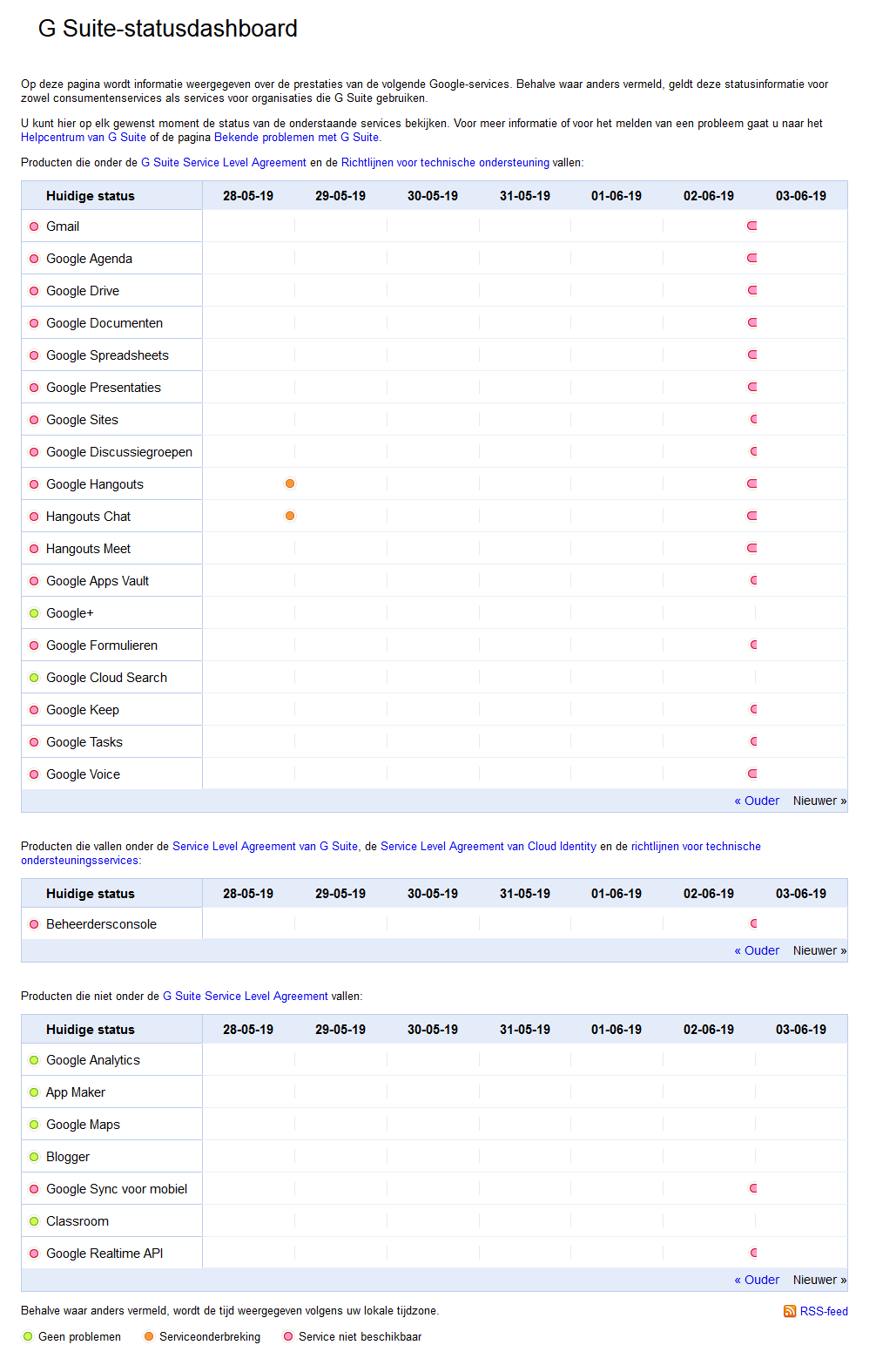 G Suite-statusdashboard

Op deze pagina wordt informatie weergegeven over de prestaties van de volgende Google-services. Behalve waar anders vermeld, geldt deze statusinformatie voor zowel consumentenservices als services voor organisaties die G Suite gebruiken.

U kunt hier op elk gewenst moment de status van de onderstaande services bekijken. Voor meer informatie of voor het melden van een probleem gaat u naar het Helpcentrum van G Suite of de pagina Bekende problemen met G Suite.

Producten die onder de G Suite Service Level Agreement en de Richtlijnen voor technische ondersteuning vallen:

| Huidige status | 28-05-19 | 29-05-19 | 30-05-19 | 31-05-19 | 01-06-19 | 02-06-19 | 03-06-19 |
|---|---|---|---|---|---|---|---|
| Gmail | | | | | | | |
| Google Agenda | | | | | | | |
| Google Drive | | | | | | | |
| Google Documenten | | | | | | | |
| Google Spreadsheets | | | | | | | |
| Google Presentaties | | | | | | | |
| Google Sites | | | | | | | |
| Google Discussiegroepen | | | | | | | |
| Google Hangouts | | | | | | | |
| Hangouts Chat | | | | | | | |
| Hangouts Meet | | | | | | | |
| Google Apps Vault | | | | | | | |
| Google+ | | | | | | | |
| Google Formulieren | | | | | | | |
| Google Cloud Search | | | | | | | |
| Google Keep | | | | | | | |
| Google Tasks | | | | | | | |
| Google Voice | | | | | | | |

« Ouder Nieuwer »

Producten die vallen onder de Service Level Agreement van G Suite, de Service Level Agreement van Cloud Identity en de richtlijnen voor technische ondersteuningsservices:

| Huidige status | 28-05-19 | 29-05-19 | 30-05-19 | 31-05-19 | 01-06-19 | 02-06-19 | 03-06-19 |
|---|---|---|---|---|---|---|---|
| Beheerdersconsole | | | | | | | |

« Ouder Nieuwer »

Producten die niet onder de G Suite Service Level Agreement vallen:

| Huidige status | 28-05-19 | 29-05-19 | 30-05-19 | 31-05-19 | 01-06-19 | 02-06-19 | 03-06-19 |
|---|---|---|---|---|---|---|---|
| Google Analytics | | | | | | | |
| App Maker | | | | | | | |
| Google Maps | | | | | | | |
| Blogger | | | | | | | |
| Google Sync voor mobiel | | | | | | | |
| Classroom | | | | | | | |
| Google Realtime API | | | | | | | |

« Ouder Nieuwer »

Behalve waar anders vermeld, wordt de tijd weergegeven volgens uw lokale tijdzone.

RSS-feed

Geen problemen Serviceonderbreking Service niet beschikbaar